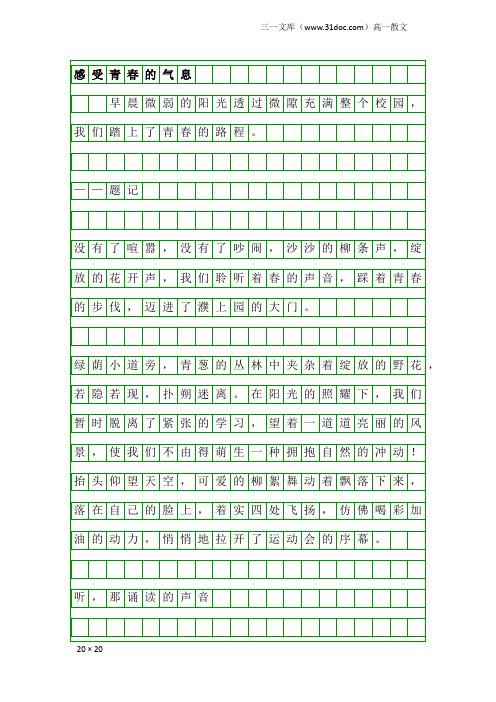 三一文库（www.31doc.com）高一散文

感受青春的气息

早晨微弱的阳光透过微隙充满整个校园，我们踏上了青春的路程。

——题记

没有了喧嚣，没有了吵闹，沙沙的柳条声，绽放的花开声，我们聆听着春的声音，踩着青春的步伐，迈进了濮上园的大门。

绿荫小道旁，青葱的丛林中夹杂着绽放的野花，若隐若现，扑朔迷离。在阳光的照耀下，我们暂时脱离了紧张的学习，望着一道道亮丽的风景，使我们不由得萌生一种拥抱自然的冲动！抬头仰望天空，可爱的柳絮舞动着飘落下来，落在自己的脸上，着实四处飞扬，仿佛喝彩加油的动力，悄悄地拉开了运动会的序幕。

听，那诵读的声音

20×20